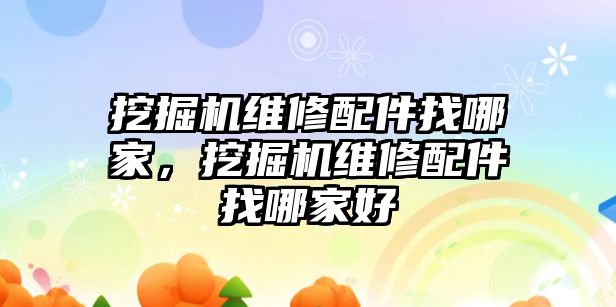 挖掘机维修配件找哪家，挖掘机维修配件找哪家好